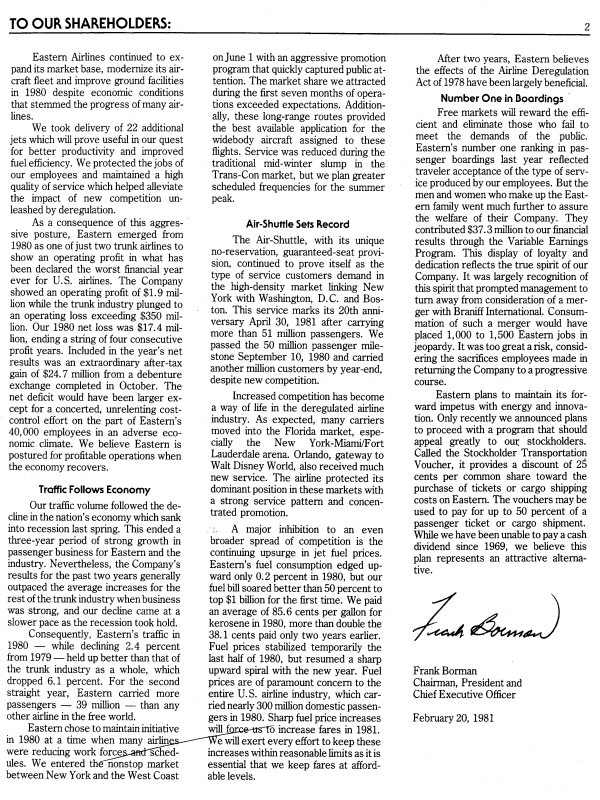 TO OUR SHAREHOLDERS:

2

Eastern Airlines continued to expand its market base, modernize its aircraft fleet and improve ground facilities in 1980 despite economic conditions that stemmed the progress of many airlines.

We took delivery of 22 additional jets which will prove useful in our quest for better productivity and improved fuel efficiency. We protected the jobs of our employees and maintained a high quality of service which helped alleviate the impact of new competition unleashed by deregulation.

As a consequence of this aggressive posture, Eastern emerged from 1980 as one of just two trunk airlines to show an operating profit in what has been declared the worst financial year ever for U.S. airlines. The Company showed an operating profit of $1.9 million while the trunk industry plunged to an operating loss exceeding $350 million. Our 1980 net loss was $17.4 million, ending a string of four consecutive profit years. Included in the year's net results was an extraordinary after-tax gain of $24.7 million from a debenture exchange completed in October. The net deficit would have been larger except for a concerted, unrelenting cost-control effort on the part of Eastern's 40,000 employees in an adverse economic climate. We believe Eastern is postured for profitable operations when the economy recovers.

Traffic Follows Economy

Our traffic volume followed the decline in the nation's economy which sank into recession last spring. This ended a three-year period of strong growth in passenger business for Eastern and the industry. Nevertheless, the Company's results for the past two years generally outpaced the average increases for the rest of the trunk industry when business was strong, and our decline came at a slower pace as the recession took hold.

Consequently, Eastern's traffic in 1980 — while declining 2.4 percent from 1979 — held up better than that of the trunk industry as a whole, which dropped 6.1 percent. For the second straight year, Eastern carried more passengers — 39 million — than any other airline in the free world.

Eastern chose to maintain initiative in 1980 at a time when many airlines were reducing work forces and schedules. We entered the nonstop market between New York and the West Coast on June 1 with an aggressive promotion program that quickly captured public attention. The market share we attracted during the first seven months of operations exceeded expectations. Additionally, these long-range routes provided the best available application for the widebody aircraft assigned to these flights. Service was reduced during the traditional mid-winter slump in the Trans-Con market, but we plan greater scheduled frequencies for the summer peak.

Air-Shuttle Sets Record

The Air-Shuttle, with its unique no-reservation, guaranteed-seat provision, continued to prove itself as the type of service customers demand in the high-density market linking New York with Washington, D.C. and Boston. This service marks its 20th anniversary April 30, 1981 after carrying more than 51 million passengers. We passed the 50 million passenger milestone September 10, 1980 and carried another million customers by year-end, despite new competition.

Increased competition has become a way of life in the deregulated airline industry. As expected, many carriers moved into the Florida market, especially the New York-Miami/Fort Lauderdale arena. Orlando, gateway to Walt Disney World, also received much new service. The airline protected its dominant position in these markets with a strong service pattern and concentrated promotion.

A major inhibition to an even broader spread of competition is the continuing upsurge in jet fuel prices. Eastern's fuel consumption edged upward only 0.2 percent in 1980, but our fuel bill soared better than 50 percent to top $1 billion for the first time. We paid an average of 85.6 cents per gallon for kerosene in 1980, more than double the 38.1 cents paid only two years earlier. Fuel prices stabilized temporarily the last half of 1980, but resumed a sharp upward spiral with the new year. Fuel prices are of paramount concern to the entire U.S. airline industry, which carried nearly 300 million domestic passengers in 1980. Sharp fuel price increases will force us to increase fares in 1981. We will exert every effort to keep these increases within reasonable limits as it is essential that we keep fares at affordable levels.

After two years, Eastern believes the effects of the Airline Deregulation Act of 1978 have been largely beneficial.

Number One in Boardings

Free markets will reward the efficient and eliminate those who fail to meet the demands of the public. Eastern's number one ranking in passenger boardings last year reflected traveler acceptance of the type of service produced by our employees. But the men and women who make up the Eastern family went much further to assure the welfare of their Company. They contributed $37.3 million to our financial results through the Variable Earnings Program. This display of loyalty and dedication reflects the true spirit of our Company. It was largely recognition of this spirit that prompted management to turn away from consideration of a merger with Braniff International. Consummation of such a merger would have placed 1,000 to 1,500 Eastern jobs in jeopardy. It was too great a risk, considering the sacrifices employees made in returning the Company to a progressive course.

Eastern plans to maintain its forward impetus with energy and innovation. Only recently we announced plans to proceed with a program that should appeal greatly to our stockholders. Called the Stockholder Transportation Voucher, it provides a discount of 25 cents per common share toward the purchase of tickets or cargo shipping costs on Eastern. The vouchers may be used to pay for up to 50 percent of a passenger ticket or cargo shipment. While we have been unable to pay a cash dividend since 1969, we believe this plan represents an attractive alternative.

Frank Borman

Frank Borman
Chairman, President and
Chief Executive Officer

February 20, 1981